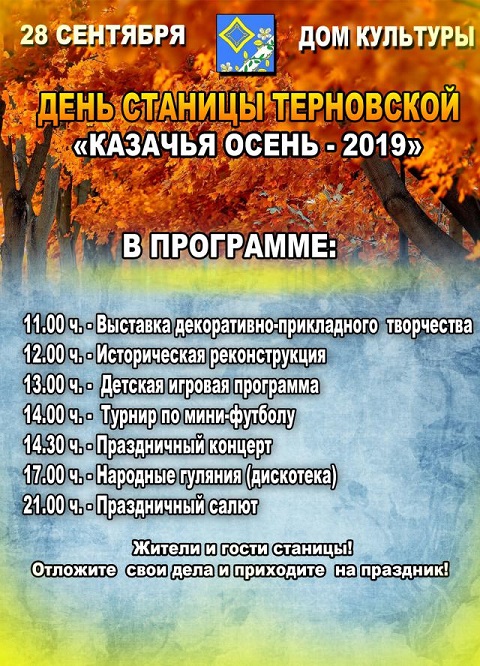 28 СЕНТЯБРЯ

ДОМ КУЛЬТУРЫ

ДЕНЬ СТАНИЦЫ ТЕРНОВСКОЙ
«КАЗАЧЬЯ ОСЕНЬ - 2019»

В ПРОГРАММЕ:

11.00 ч. - Выставка декоративно-прикладного творчества
12.00 ч. - Историческая реконструкция
13.00 ч. - Детская игровая программа
14.00 ч. - Турнир по мини-футболу
14.30 ч. - Праздничный концерт
17.00 ч. - Народные гуляния (дискотека)
21.00 ч. - Праздничный салют

Жители и гости станицы!
Отложите свои дела и приходите на праздник!